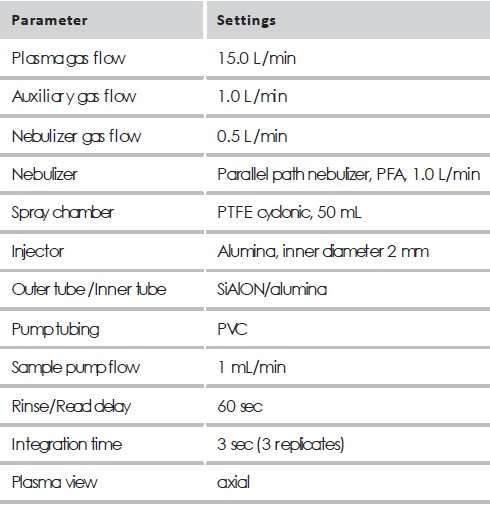 | Parameter | Settings |
|---|---|
| Plasma gas flow | 15.0 L/min |
| Auxiliary gas flow | 1.0 L/min |
| Nebulizer gas flow | 0.5 L/min |
| Nebulizer | Parallel path nebulizer, PFA, 1.0 L/min |
| Spray chamber | PTFE cyclonic, 50 mL |
| Injector | Alumina, inner diameter 2 mm |
| Outer tube /Inner tube | SiAlON/alumina |
| Pump tubing | PVC |
| Sample pump flow | 1 mL/min |
| Rinse/Read delay | 60 sec |
| Integration time | 3 sec (3 replicates) |
| Plasma view | axial |